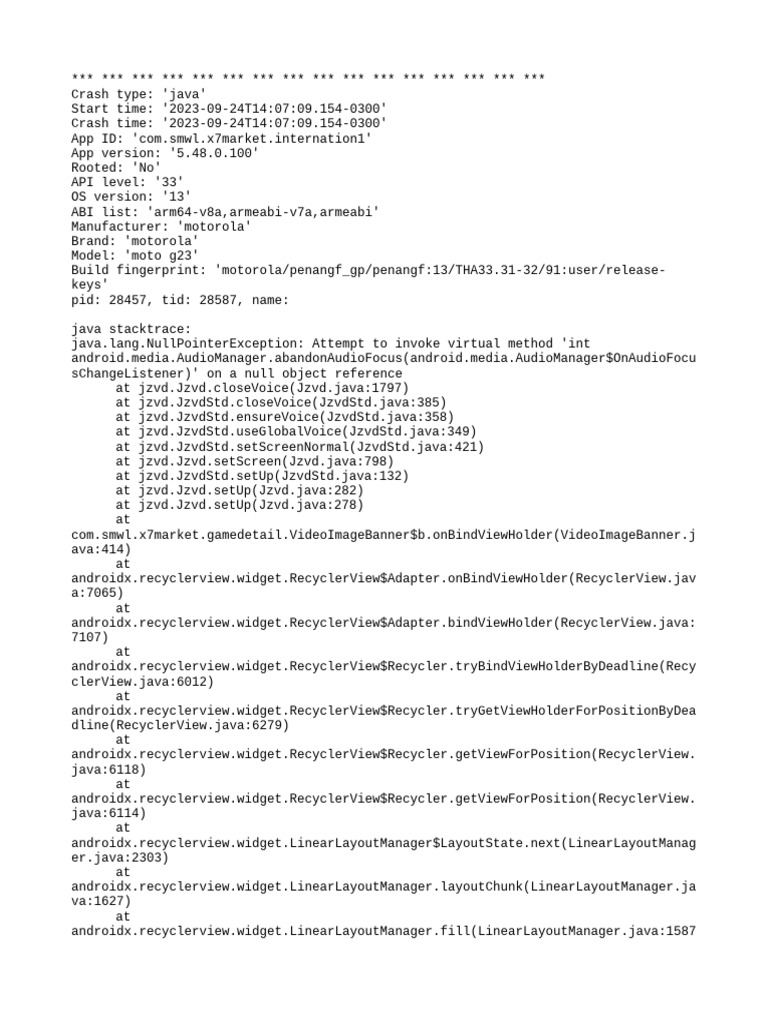 *** *** *** *** *** *** *** *** *** *** *** *** *** *** *** ***
Crash type: 'java'
Start time: '2023-09-24T14:07:09.154-0300'
Crash time: '2023-09-24T14:07:09.154-0300'
App ID: 'com.smwl.x7market.internation1'
App version: '5.48.0.100'
Rooted: 'No'
API level: '33'
OS version: '13'
ABI list: 'arm64-v8a,armeabi-v7a,armeabi'
Manufacturer: 'motorola'
Brand: 'motorola'
Model: 'moto g23'
Build fingerprint: 'motorola/penangf_gp/penangf:13/THA33.31-32/91:user/release-keys'
pid: 28457, tid: 28587, name:

java stacktrace:
java.lang.NullPointerException: Attempt to invoke virtual method 'int android.media.AudioManager.abandonAudioFocus(android.media.AudioManager$OnAudioFocusChangeListener)' on a null object reference
at jzvd.Jzvd.closeVoice(Jzvd.java:1797)
at jzvd.JzvdStd.closeVoice(JzvdStd.java:385)
at jzvd.JzvdStd.ensureVoice(JzvdStd.java:358)
at jzvd.JzvdStd.useGlobalVoice(JzvdStd.java:349)
at jzvd.JzvdStd.setScreenNormal(JzvdStd.java:421)
at jzvd.Jzvd.setScreen(Jzvd.java:798)
at jzvd.JzvdStd.setUp(JzvdStd.java:132)
at jzvd.Jzvd.setUp(Jzvd.java:282)
at jzvd.Jzvd.setUp(Jzvd.java:278)
at
com.smwl.x7market.gamedetail.VideoImageBanner$b.onBindViewHolder(VideoImageBanner.java:414)
at
androidx.recyclerview.widget.RecyclerView$Adapter.onBindViewHolder(RecyclerView.java:7065)
at
androidx.recyclerview.widget.RecyclerView$Adapter.bindViewHolder(RecyclerView.java:7107)
at
androidx.recyclerview.widget.RecyclerView$Recycler.tryBindViewHolderByDeadline(RecyclerView.java:6012)
at
androidx.recyclerview.widget.RecyclerView$Recycler.tryGetViewHolderForPositionByDeadline(RecyclerView.java:6279)
at
androidx.recyclerview.widget.RecyclerView$Recycler.getViewForPosition(RecyclerView.java:6118)
at
androidx.recyclerview.widget.RecyclerView$Recycler.getViewForPosition(RecyclerView.java:6114)
at
androidx.recyclerview.widget.LinearLayoutManager$LayoutState.next(LinearLayoutManager.java:2303)
at
androidx.recyclerview.widget.LinearLayoutManager.layoutChunk(LinearLayoutManager.java:1627)
at
androidx.recyclerview.widget.LinearLayoutManager.fill(LinearLayoutManager.java:1587